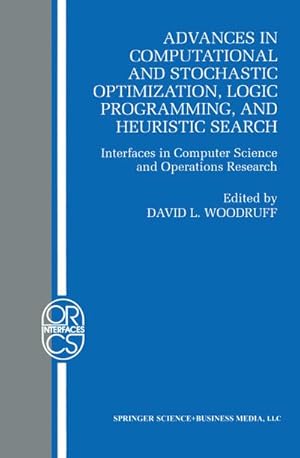 ADVANCES IN COMPUTATIONAL AND STOCHASTIC OPTIMIZATION, LOGIC PROGRAMMING, AND HEURISTIC SEARCH

Interfaces in Computer Science and Operations Research

Edited by
DAVID L. WOODRUFF

OR
INTERFACES
CS

SPRINGER SCIENCE+BUSINESS MEDIA, LLC